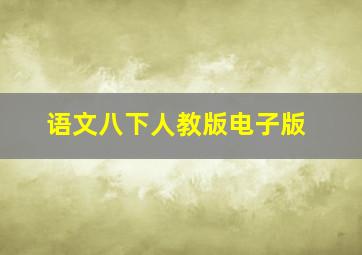 语文八下人教版电子版